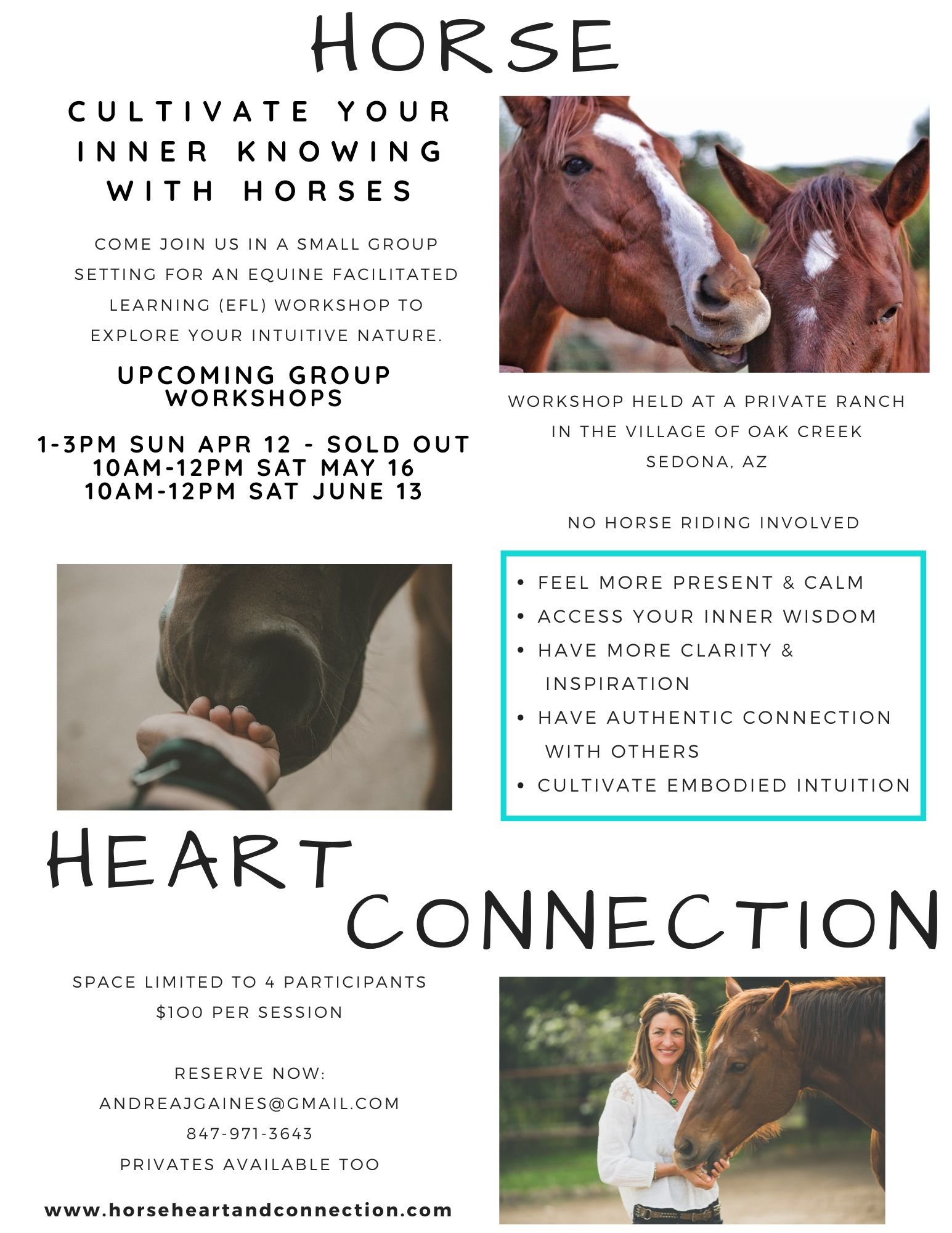 HORSE

CULTIVATE YOUR INNER KNOWING WITH HORSES

COME JOIN US IN A SMALL GROUP SETTING FOR AN EQUINE FACILITATED LEARNING (EFL) WORKSHOP TO EXPLORE YOUR INTUITIVE NATURE.

UPCOMING GROUP WORKSHOPS

1-3PM SUN APR 12 - SOLD OUT
10AM-12PM SAT MAY 16
10AM-12PM SAT JUNE 13

WORKSHOP HELD AT A PRIVATE RANCH IN THE VILLAGE OF OAK CREEK SEDONA, AZ

NO HORSE RIDING INVOLVED

• FEEL MORE PRESENT & CALM
• ACCESS YOUR INNER WISDOM
• HAVE MORE CLARITY & INSPIRATION
• HAVE AUTHENTIC CONNECTION WITH OTHERS
• CULTIVATE EMBODIED INTUITION

HEART

CONNECTION

SPACE LIMITED TO 4 PARTICIPANTS
$100 PER SESSION

RESERVE NOW:
ANDREAJGAINES@GMAIL.COM
847-971-3643
PRIVATES AVAILABLE TOO

www.horseheartandconnection.com